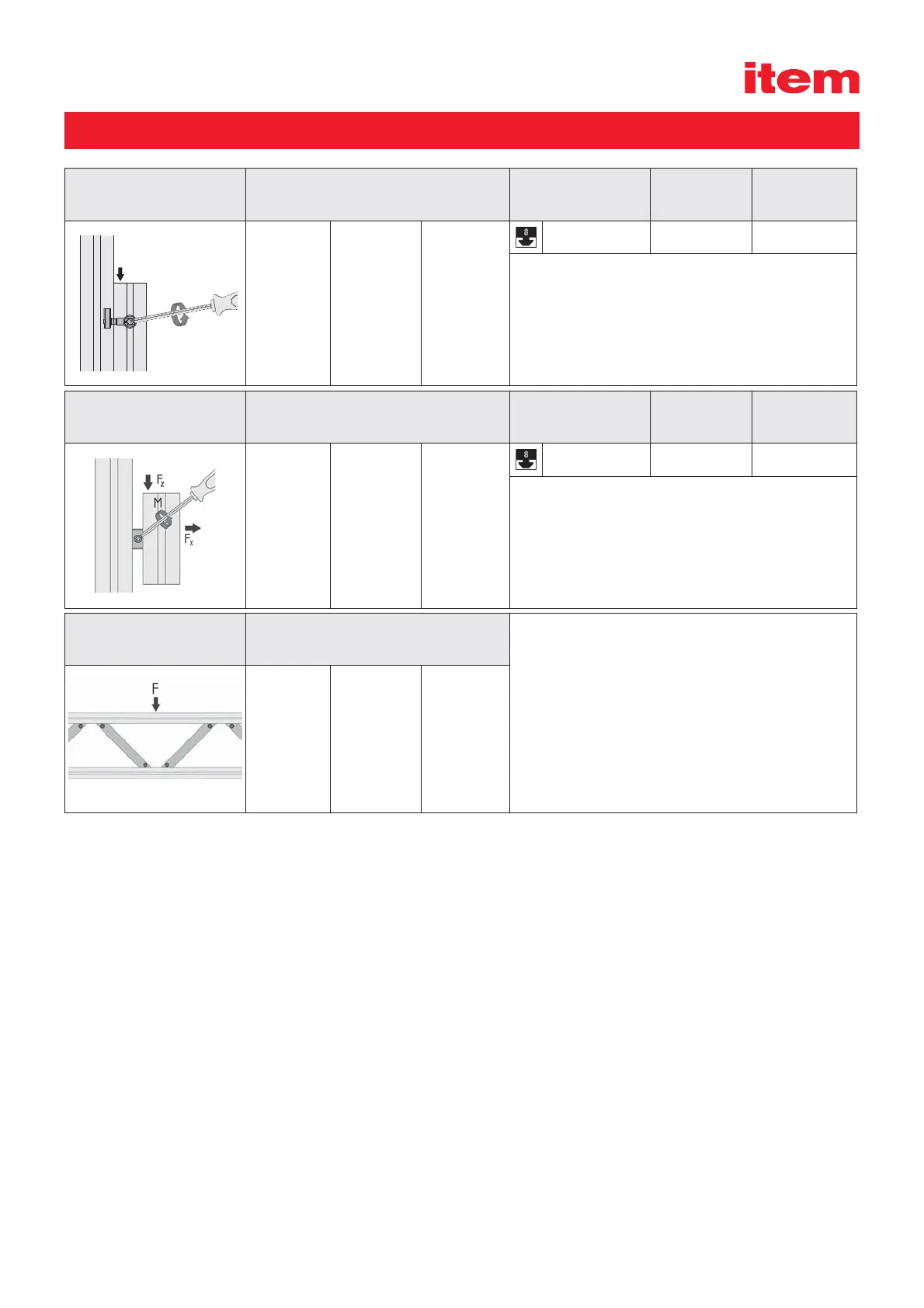 item

$F_z$

M

$F_x$

F